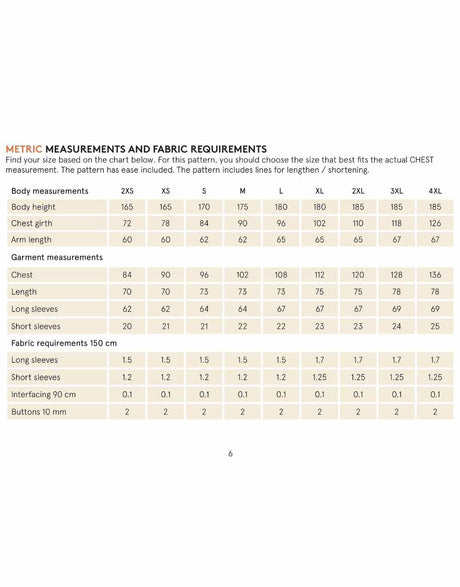 METRIC MEASUREMENTS AND FABRIC REQUIREMENTS
Find your size based on the chart below. For this pattern, you should choose the size that best fits the actual CHEST measurement. The pattern has ease included. The pattern includes lines for lengthen / shortening.

| Body measurements | 2XS | XS | S | M | L | XL | 2XL | 3XL | 4XL |
|---|---|---|---|---|---|---|---|---|---|
| Body height | 165 | 165 | 170 | 175 | 180 | 180 | 185 | 185 | 185 |
| Chest girth | 72 | 78 | 84 | 90 | 96 | 102 | 110 | 118 | 126 |
| Arm length | 60 | 60 | 62 | 62 | 65 | 65 | 65 | 67 | 67 |
| Garment measurements | | | | | | | | | |
| Chest | 84 | 90 | 96 | 102 | 108 | 112 | 120 | 128 | 136 |
| Length | 70 | 70 | 73 | 73 | 73 | 75 | 75 | 78 | 78 |
| Long sleeves | 62 | 62 | 64 | 64 | 67 | 67 | 67 | 69 | 69 |
| Short sleeves | 20 | 21 | 21 | 22 | 22 | 23 | 23 | 24 | 25 |
| Fabric requirements 150 cm | | | | | | | | | |
| Long sleeves | 1.5 | 1.5 | 1.5 | 1.5 | 1.5 | 1.7 | 1.7 | 1.7 | 1.7 |
| Short sleeves | 1.2 | 1.2 | 1.2 | 1.2 | 1.2 | 1.25 | 1.25 | 1.25 | 1.25 |
| Interfacing 90 cm | 0.1 | 0.1 | 0.1 | 0.1 | 0.1 | 0.1 | 0.1 | 0.1 | 0.1 |
| Buttons 10 mm | 2 | 2 | 2 | 2 | 2 | 2 | 2 | 2 | 2 |

6